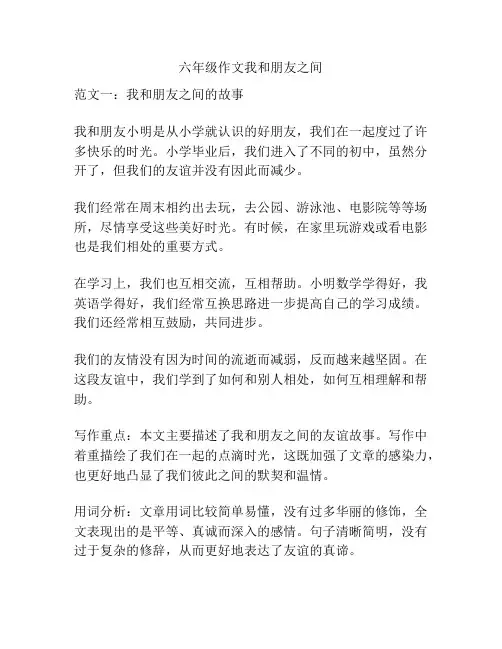 六年级作文我和朋友之间

范文一：我和朋友之间的故事

我和朋友小明是从小学就认识的好朋友，我们在一起度过了许多快乐的时光。小学毕业后，我们进入了不同的初中，虽然分开了，但我们的友谊并没有因此而减少。

我们经常在周末相约出去玩，去公园、游泳池、电影院等等场所，尽情享受这些美好时光。有时候，在家里玩游戏或看电影也是我们相处的重要方式。

在学习上，我们也互相交流，互相帮助。小明数学学得好，我英语学得好，我们经常互换思路进一步提高自己的学习成绩。我们还经常相互鼓励，共同进步。

我们的友情没有因为时间的流逝而减弱，反而越来越坚固。在这段友谊中，我们学到了如何和别人相处，如何互相理解和帮助。

写作重点：本文主要描述了我和朋友之间的友谊故事。写作中着重描绘了我们在一起的点滴时光，这既加强了文章的感染力，也更好地凸显了我们彼此之间的默契和温情。

用词分析：文章用词比较简单易懂，没有过多华丽的修饰，全文表现出的是平等、真诚而深入的感情。句子清晰简明，没有过于复杂的修辞，从而更好地表达了友谊的真谛。